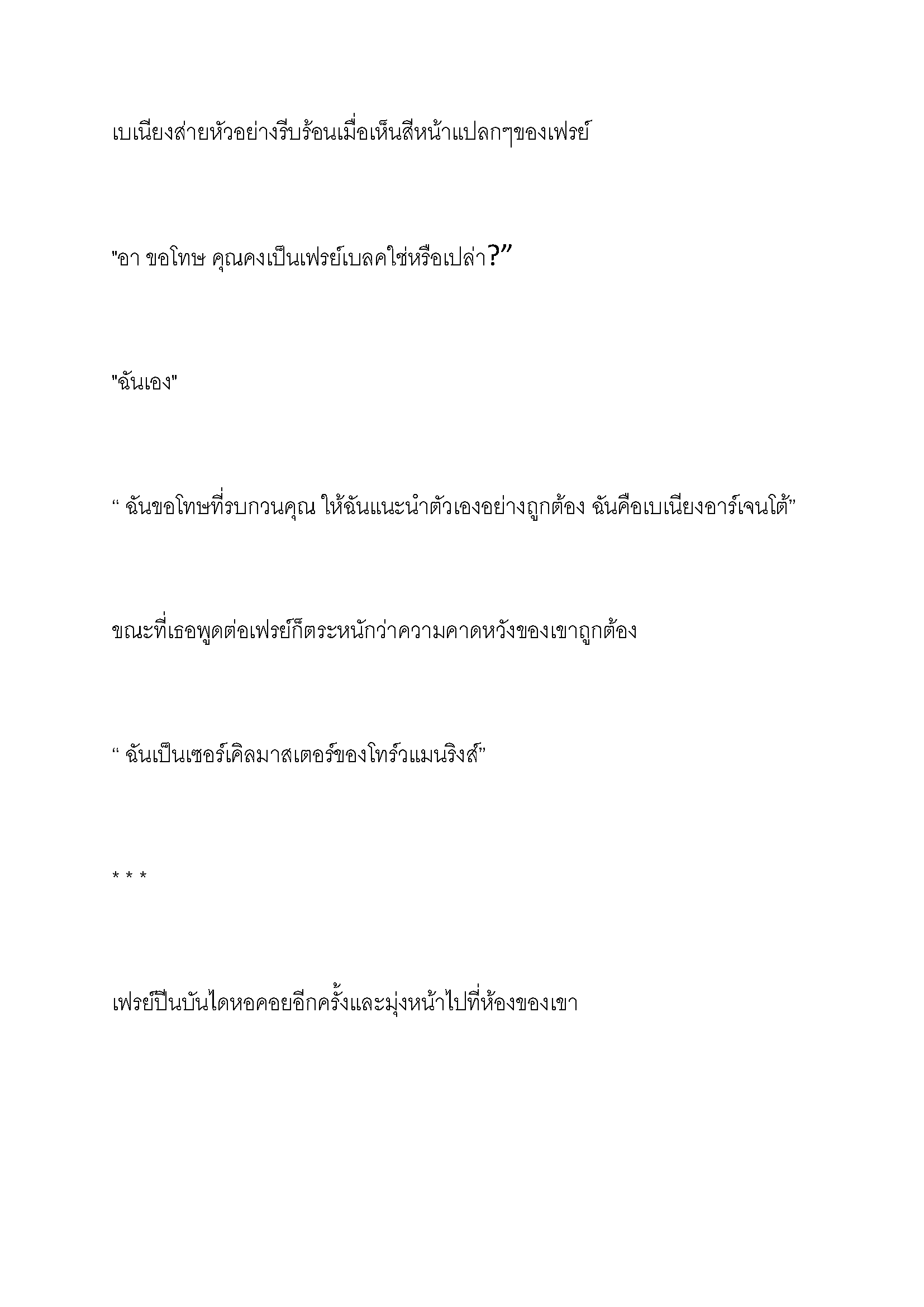 เบเนียงส่ายหัวอย่างรีบร้อนเมื่อเห็นสีหน้าแปลกๆของเฟรย์

"อา ขอโทษ คุณคงเป็นเฟรย์เบลคใช่หรือเปล่า?”

"ฉันเอง"

“ ฉันขอโทษที่รบกวนคุณ ให้ฉันแนะนำตัวเองอย่างถูกต้อง ฉันคือเบเนียงอาร์เจนโต้”

ขณะที่เธอพูดต่อเฟรย์ก็ตระหนักว่าความคาดหวังของเขาถูกต้อง

“ ฉันเป็นเซอร์เคิลมาสเตอร์ของโทร์วแมนริงส์”

* * *

เฟรย์ปีนบันไดหอคอยอีกครั้งและมุ่งหน้าไปที่ห้องของเขา